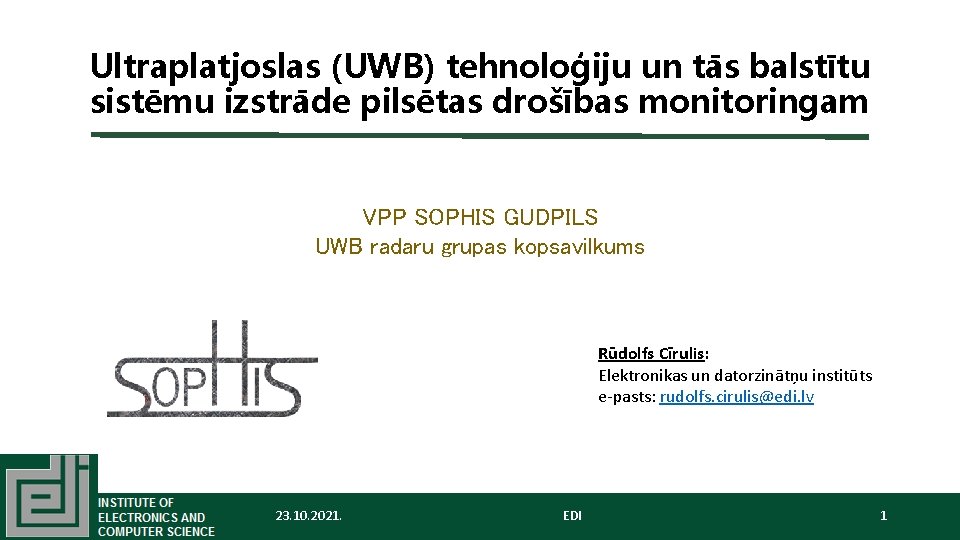 Ultraplatjoslas (UWB) tehnoloģiju un tās balstītu sistēmu izstrāde pilsētas drošības monitoringam

VPP SOPHIS GUDPILS
UWB radaru grupas kopsavilkums

SOPHIS

Rūdolfs Cīrulis:
Elektronikas un datorzinātņu institūts
e-pasts: rudolfs.cirulis@edi.lv

edi

INSTITUTE OF ELECTRONICS AND COMPUTER SCIENCE

23.10.2021.

EDI

1